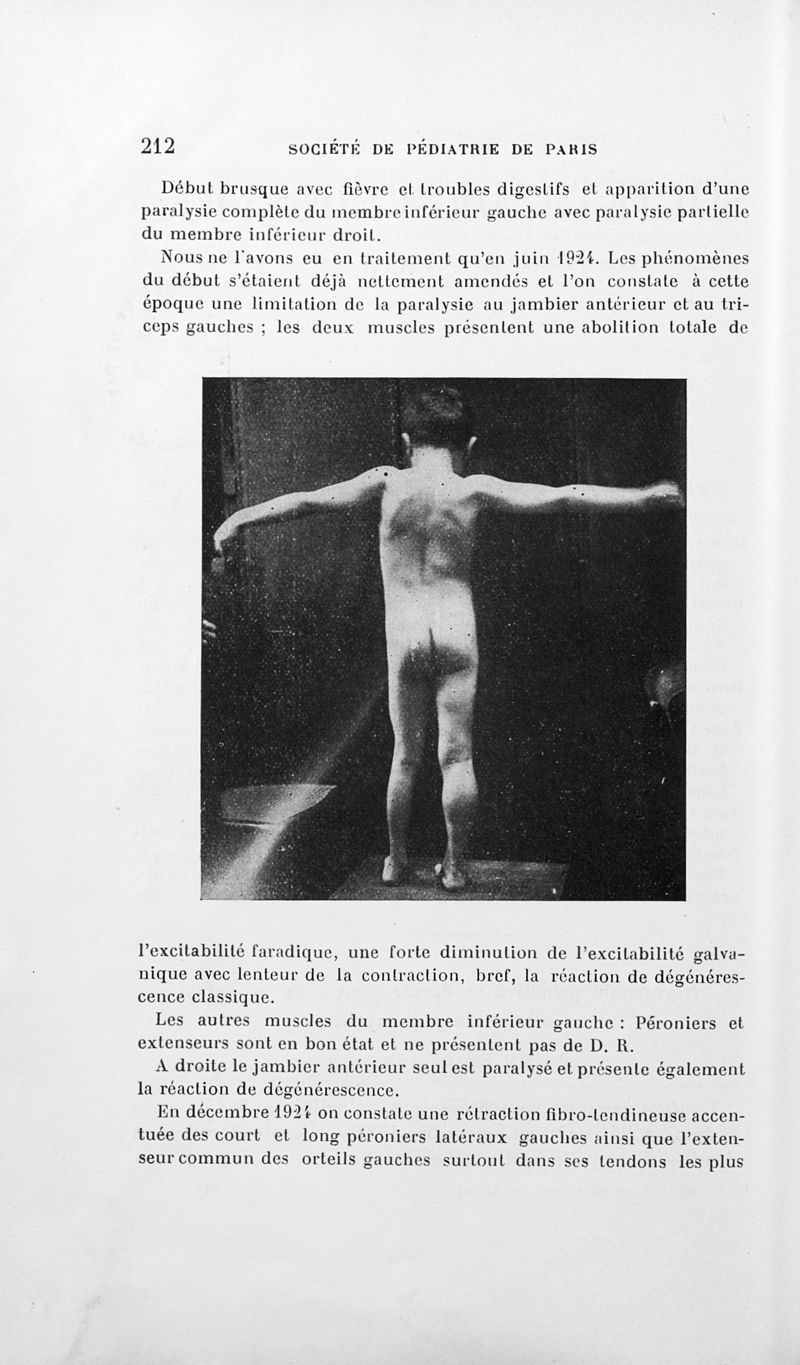 212 SOCIÉTÉ DE PÉDIATRIE DE PARIS

Début brusque avec fièvre et troubles digestifs et apparition d'une paralysie complète du membre inférieur gauche avec paralysie partielle du membre inférieur droit.

Nous ne l'avons eu en traitement qu'en juin 1924. Les phénomènes du début s'étaient déjà nettement amendés et l'on constate à cette époque une limitation de la paralysie au jambier antérieur et au triceps gauches ; les deux muscles présentent une abolition totale de l'excitabilité faradique, une forte diminution de l'excitabilité galvanique avec lenteur de la contraction, bref, la réaction de dégénérescence classique.

Les autres muscles du membre inférieur gauche : Péroniers et extenseurs sont en bon état et ne présentent pas de D. R.

A droite le jambier antérieur seul est paralysé et présente également la réaction de dégénérescence.

En décembre 1924 on constate une rétraction fibro-tendineuse accentuée des court et long péroniers latéraux gauches ainsi que l'extenseur commun des orteils gauches surtout dans ses tendons les plus